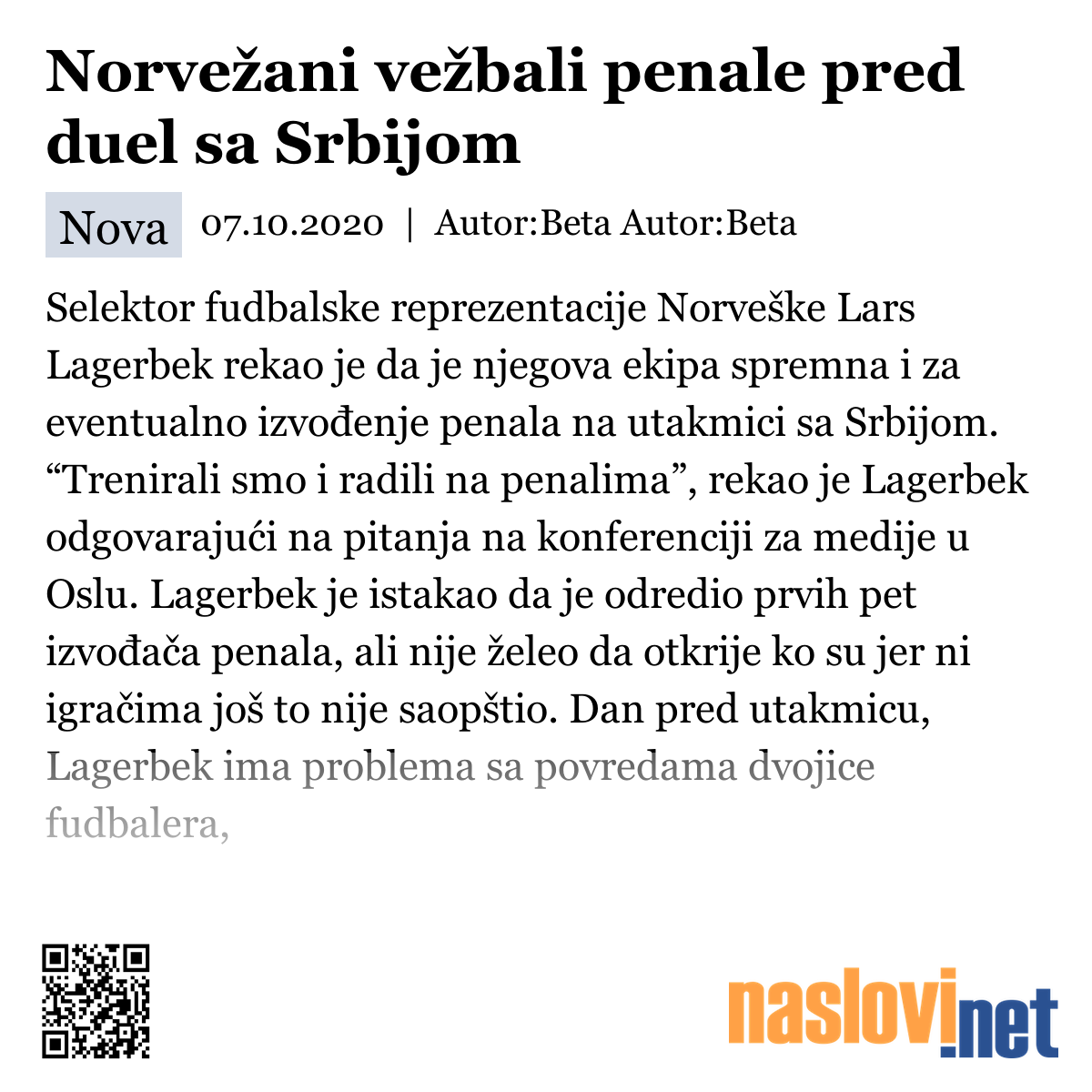 Norvežani vežbali penale pred duel sa Srbijom

Nova 07.10.2020 | Autor:Beta Autor:Beta

Selektor fudbalske reprezentacije Norveške Lars Lagerbek rekao je da je njegova ekipa spremna i za eventualno izvođenje penala na utakmici sa Srbijom. “Trenirali smo i radili na penalima”, rekao je Lagerbek odgovarajući na pitanja na konferenciji za medije u Oslu. Lagerbek je istakao da je odredio prvih pet izvođača penala, ali nije želeo da otkrije ko su jer ni igračima još to nije saopštio. Dan pred utakmicu, Lagerbek ima problema sa povredama dvojice fudbalera,

naslovi.net